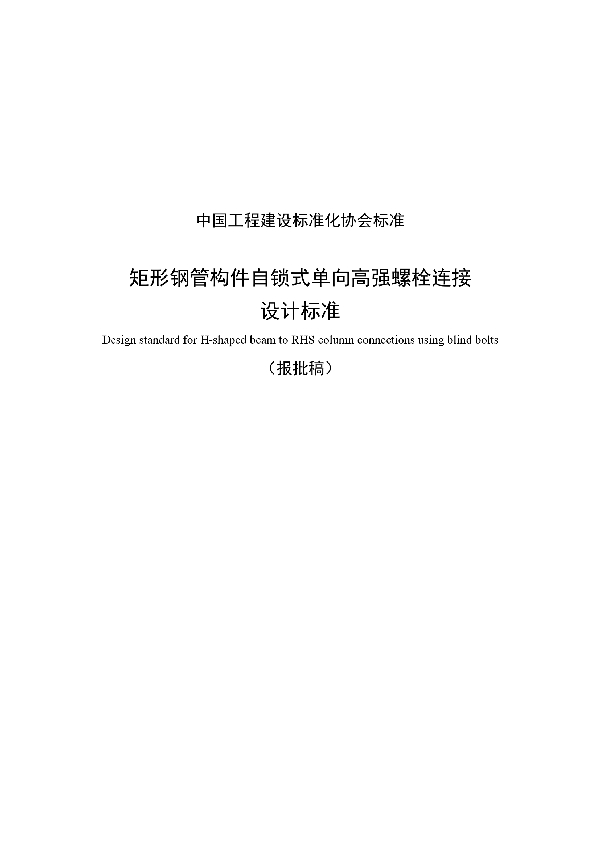 中国工程建设标准化协会标准

矩形钢管构件自锁式单向高强螺栓连接
设计标准

Design standard for H-shaped beam to RHS column connections using blind bolts

（报批稿）